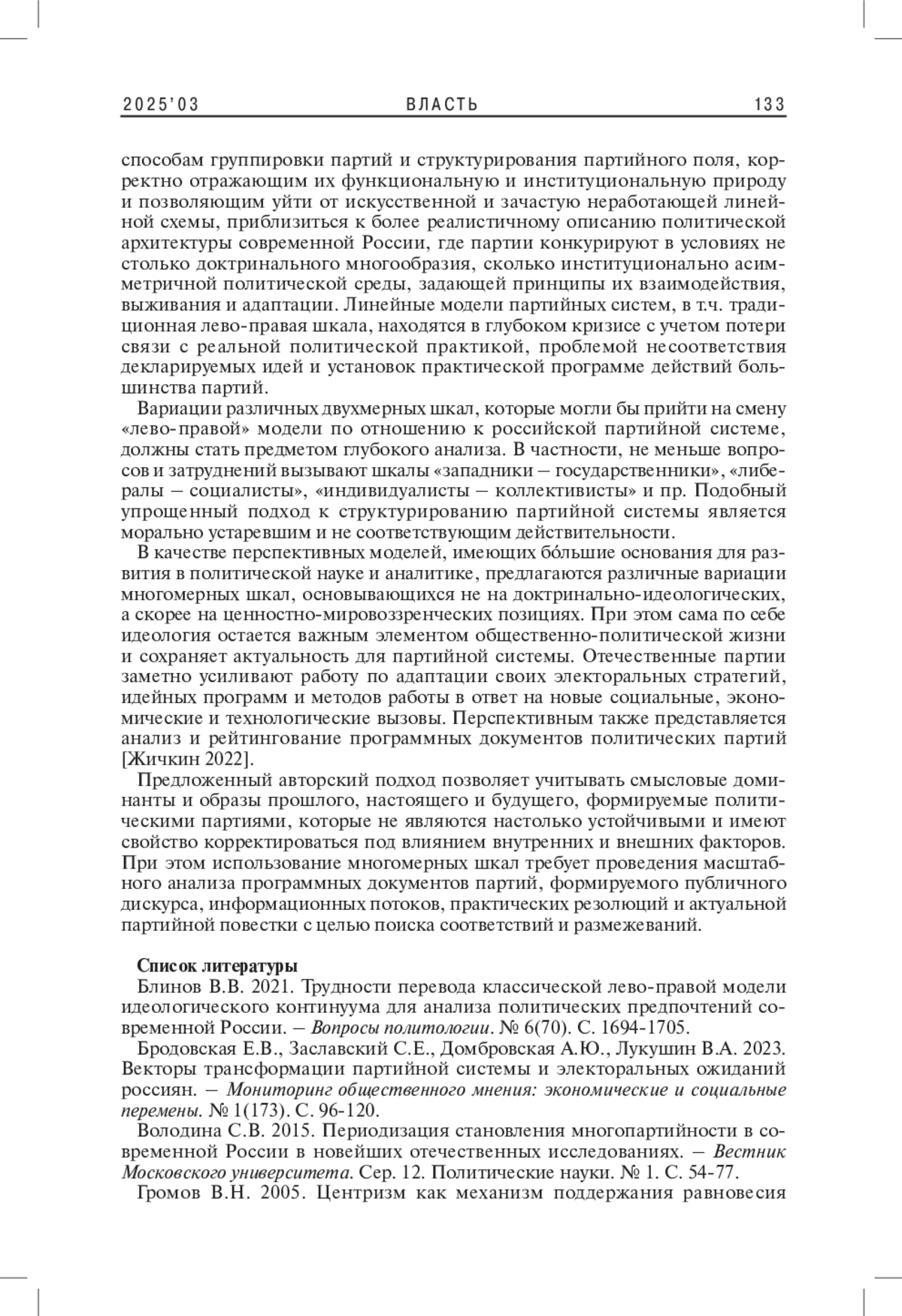 2025'03 ВЛАСТЬ 133

способам группировки партий и структурирования партийного поля, корректно отражающим их функциональную и институциональную природу и позволяющим уйти от искусственной и зачастую неработающей линейной схемы, приблизиться к более реалистичному описанию политической архитектуры современной России, где партии конкурируют в условиях не столько доктринального многообразия, сколько институционально асимметричной политической среды, задающей принципы их взаимодействия, выживания и адаптации. Линейные модели партийных систем, в т.ч. традиционная лево-правая шкала, находятся в глубоком кризисе с учетом потери связи с реальной политической практикой, проблемой несоответствия декларируемых идей и установок практической программе действий большинства партий.

Вариации различных двухмерных шкал, которые могли бы прийти на смену «лево-правой» модели по отношению к российской партийной системе, должны стать предметом глубокого анализа. В частности, не меньше вопросов и затруднений вызывают шкалы «западники – государственники», «либералы – социалисты», «индивидуалисты – коллективисты» и пр. Подобный упрощенный подход к структурированию партийной системы является морально устаревшим и не соответствующим действительности.

В качестве перспективных моделей, имеющих бóльшие основания для развития в политической науке и аналитике, предлагаются различные вариации многомерных шкал, основывающихся не на доктринально-идеологических, а скорее на ценностно-мировоззренческих позициях. При этом сама по себе идеология остается важным элементом общественно-политической жизни и сохраняет актуальность для партийной системы. Отечественные партии заметно усиливают работу по адаптации своих электоральных стратегий, идейных программ и методов работы в ответ на новые социальные, экономические и технологические вызовы. Перспективным также представляется анализ и рейтингование программных документов политических партий [Жичкин 2022].

Предложенный авторский подход позволяет учитывать смысловые доминанты и образы прошлого, настоящего и будущего, формируемые политическими партиями, которые не являются настолько устойчивыми и имеют свойство корректироваться под влиянием внутренних и внешних факторов. При этом использование многомерных шкал требует проведения масштабного анализа программных документов партий, формируемого публичного дискурса, информационных потоков, практических резолюций и актуальной партийной повестки с целью поиска соответствий и размежеваний.

Список литературы

Блинов В.В. 2021. Трудности перевода классической лево-правой модели идеологического континуума для анализа политических предпочтений современной России. – Вопросы политологии. № 6(70). С. 1694-1705.

Бродовская Е.В., Заславский С.Е., Домбровская А.Ю., Лукушин В.А. 2023. Векторы трансформации партийной системы и электоральных ожиданий россиян. – Мониторинг общественного мнения: экономические и социальные перемены. № 1(173). С. 96-120.

Володина С.В. 2015. Периодизация становления многопартийности в современной России в новейших отечественных исследованиях. – Вестник Московского университета. Сер. 12. Политические науки. № 1. С. 54-77.

Громов В.Н. 2005. Центризм как механизм поддержания равновесия